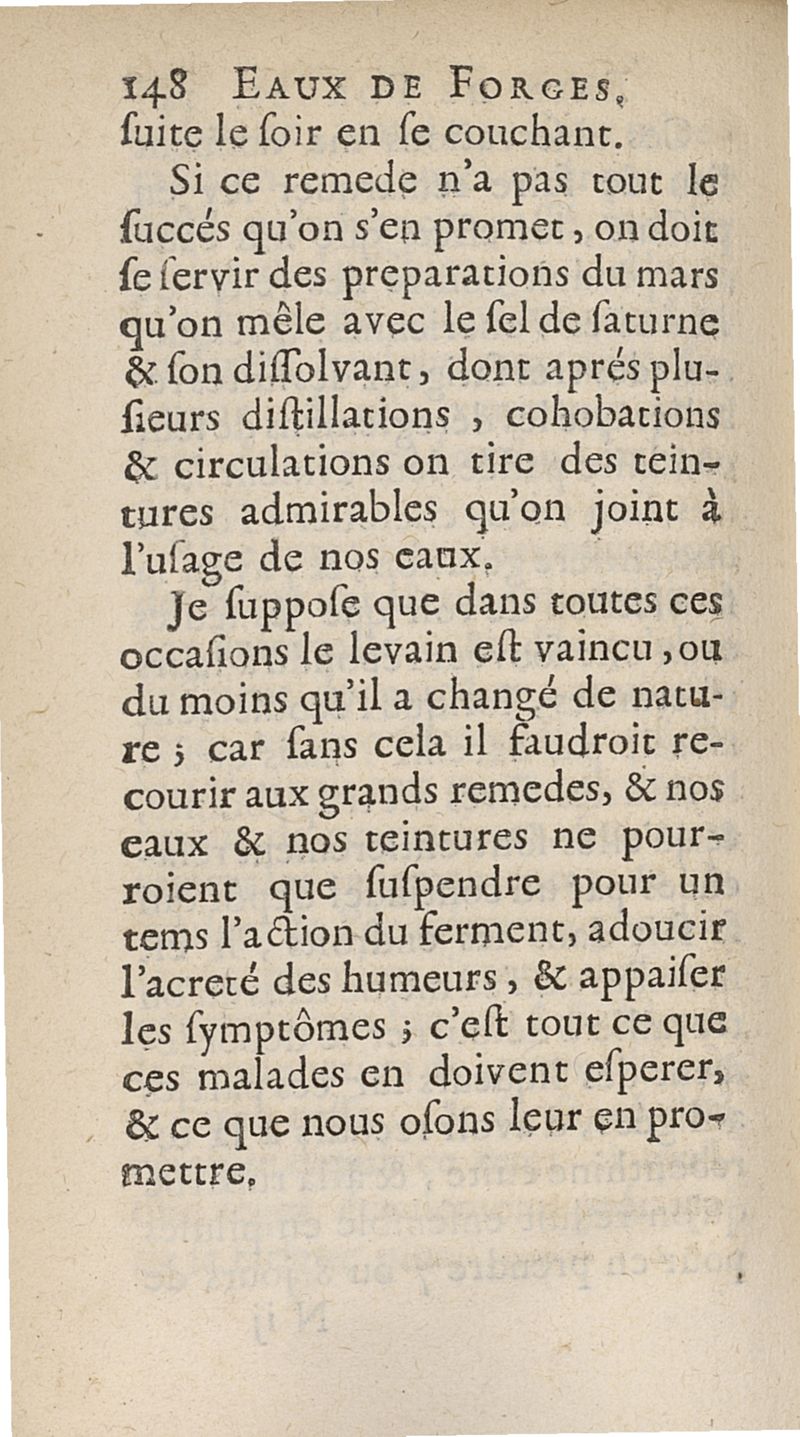 148 EAUX DE FORGES,
ſuite le ſoir en ſe couchant.

Si ce remede n'a pas tout le ſuccés qu'on s'en promet, on doit ſe ſervir des preparations du mars qu'on mêle avec le ſel de ſaturne & ſon diſſolvant, dont aprés pluſieurs diſtillations, cohobations & circulations on tire des teintures admirables qu'on joint à l'uſage de nos eaux.

Je ſuppoſe que dans toutes ces occaſions le levain eſt vaincu, ou du moins qu'il a changé de nature ; car ſans cela il faudroit recourir aux grands remedes, & nos eaux & nos teintures ne pourroient que ſuſpendre pour un tems l'action du ferment, adoucir l'acreté des humeurs, & appaiſer les ſymptômes ; c'eſt tout ce que ces malades en doivent eſperer, & ce que nous oſons leur en promettre.